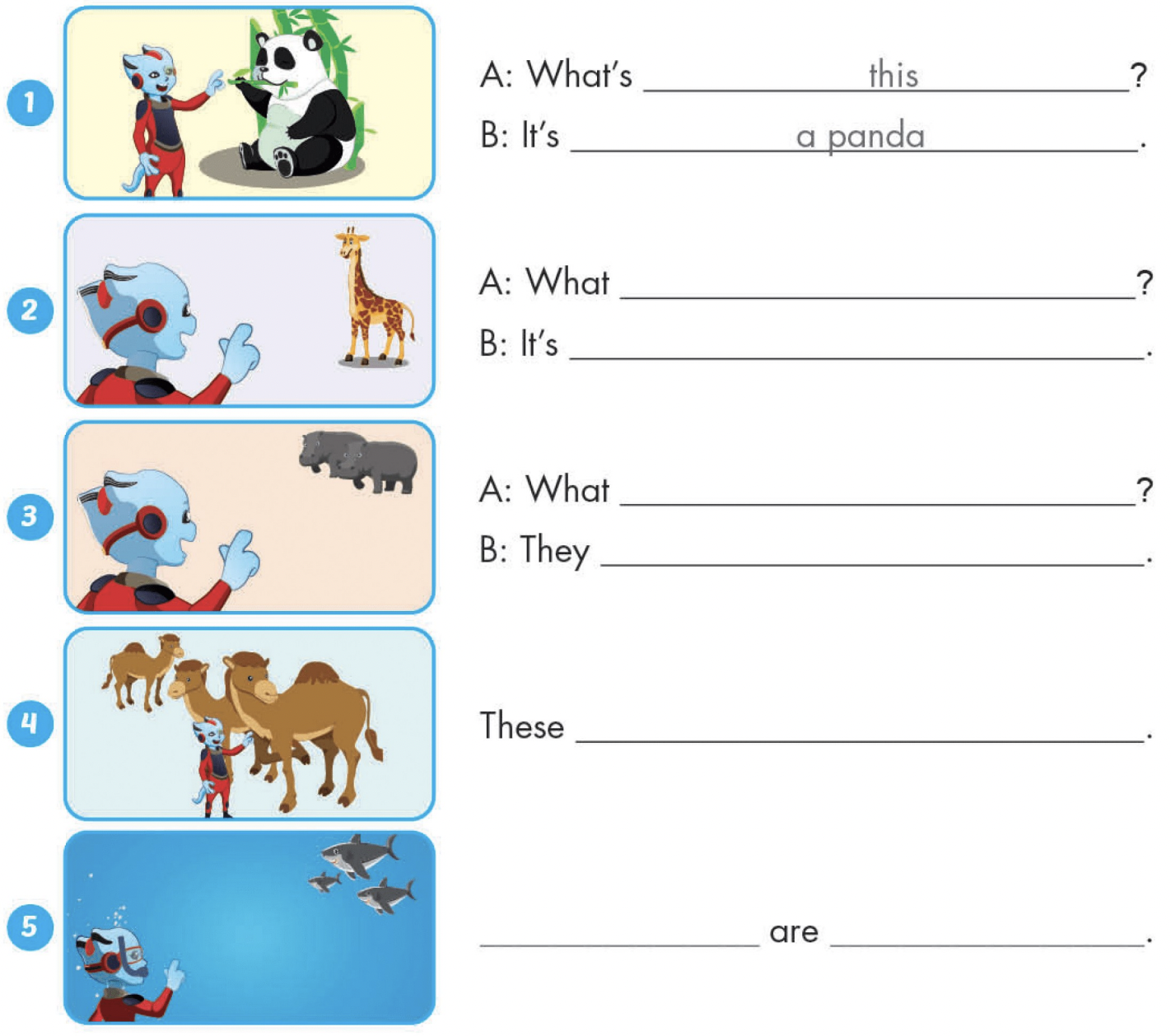 1

A: What's this?

B: It's a panda.

2

A: What ____?

B: It's ____.

3

A: What ____?

B: They ____.

4

These ____.

5

____ are ____.